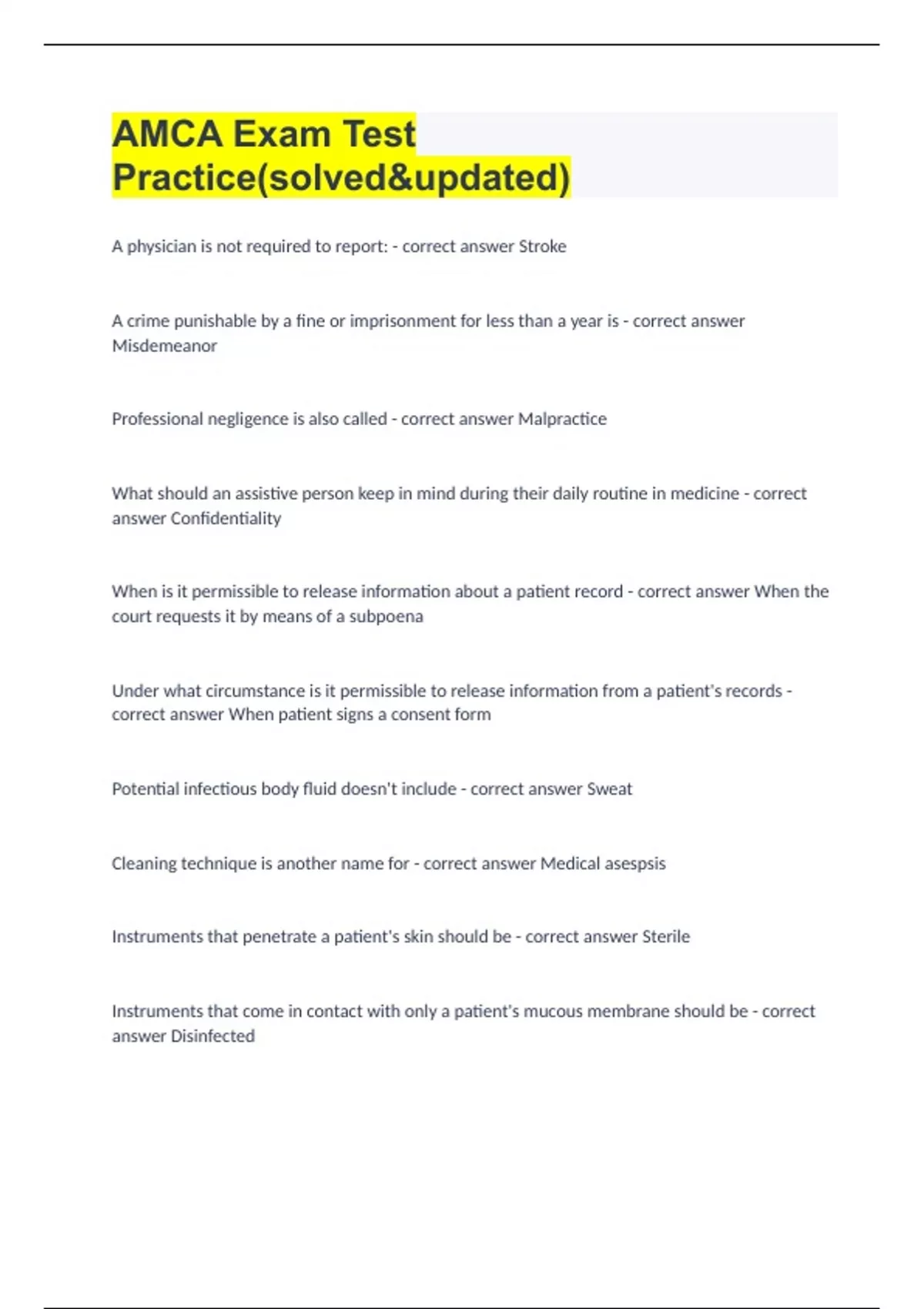 AMCA Exam Test Practice(solved&updated)

A physician is not required to report: - correct answer Stroke

A crime punishable by a fine or imprisonment for less than a year is - correct answer Misdemeanor

Professional negligence is also called - correct answer Malpractice

What should an assistive person keep in mind during their daily routine in medicine - correct answer Confidentiality

When is it permissible to release information about a patient record - correct answer When the court requests it by means of a subpoena

Under what circumstance is it permissible to release information from a patient's records - correct answer When patient signs a consent form

Potential infectious body fluid doesn't include - correct answer Sweat

Cleaning technique is another name for - correct answer Medical asespsis

Instruments that penetrate a patient's skin should be - correct answer Sterile

Instruments that come in contact with only a patient's mucous membrane should be - correct answer Disinfected